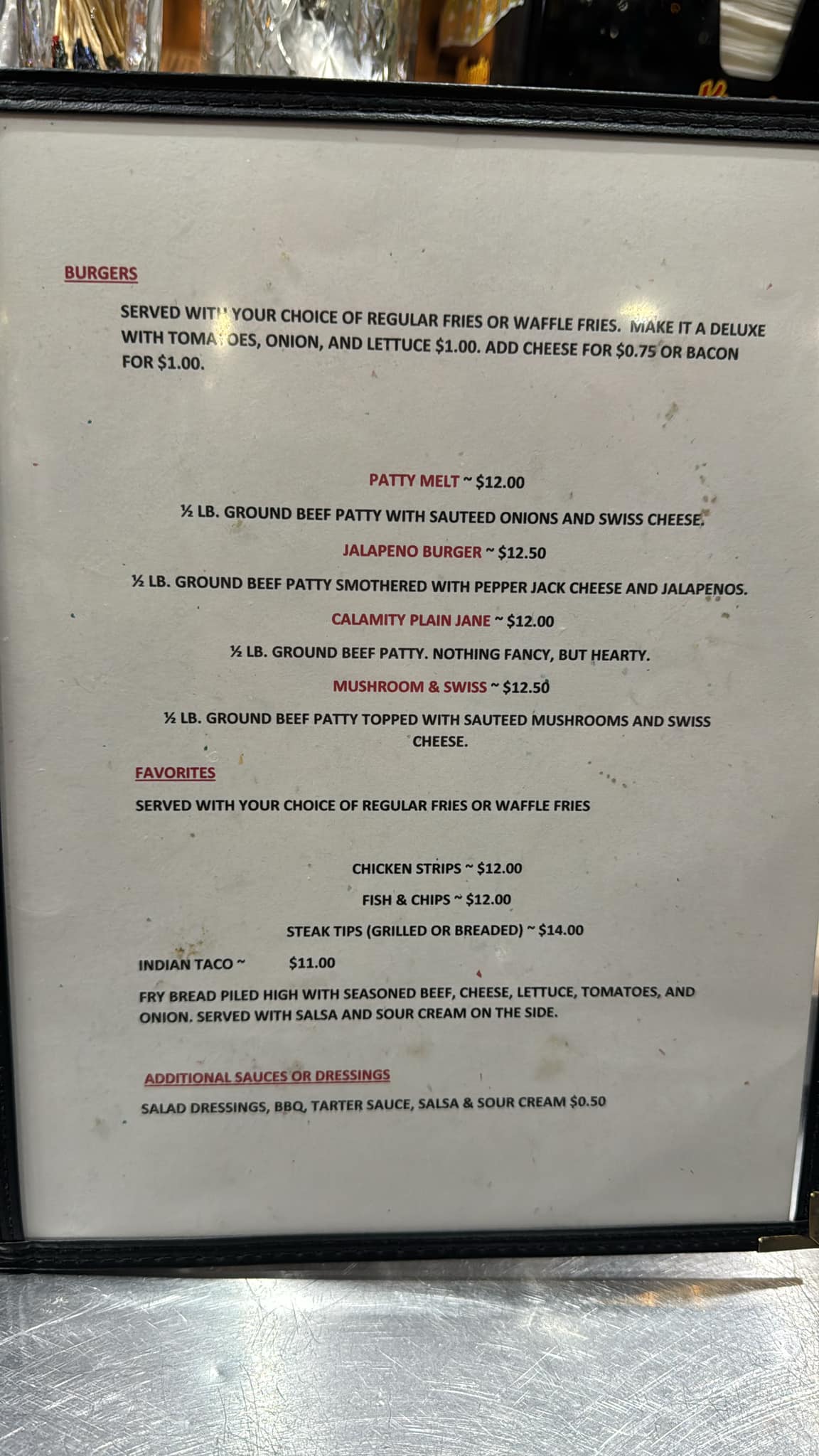 BURGERS

SERVED WITH YOUR CHOICE OF REGULAR FRIES OR WAFFLE FRIES. MAKE IT A DELUXE WITH TOMATOES, ONION, AND LETTUCE $1.00. ADD CHEESE FOR $0.75 OR BACON FOR $1.00.

PATTY MELT ~ $12.00

½ LB. GROUND BEEF PATTY WITH SAUTEED ONIONS AND SWISS CHEESE.

JALAPENO BURGER ~ $12.50

½ LB. GROUND BEEF PATTY SMOTHERED WITH PEPPER JACK CHEESE AND JALAPENOS.

CALAMITY PLAIN JANE ~ $12.00

½ LB. GROUND BEEF PATTY. NOTHING FANCY, BUT HEARTY.

MUSHROOM & SWISS ~ $12.50

½ LB. GROUND BEEF PATTY TOPPED WITH SAUTEED MUSHROOMS AND SWISS CHEESE.

FAVORITES

SERVED WITH YOUR CHOICE OF REGULAR FRIES OR WAFFLE FRIES

CHICKEN STRIPS ~ $12.00

FISH & CHIPS ~ $12.00

STEAK TIPS (GRILLED OR BREADED) ~ $14.00

INDIAN TACO ~ $11.00

FRY BREAD PILED HIGH WITH SEASONED BEEF, CHEESE, LETTUCE, TOMATOES, AND ONION. SERVED WITH SALSA AND SOUR CREAM ON THE SIDE.

ADDITIONAL SAUCES OR DRESSINGS

SALAD DRESSINGS, BBQ, TARTER SAUCE, SALSA & SOUR CREAM $0.50